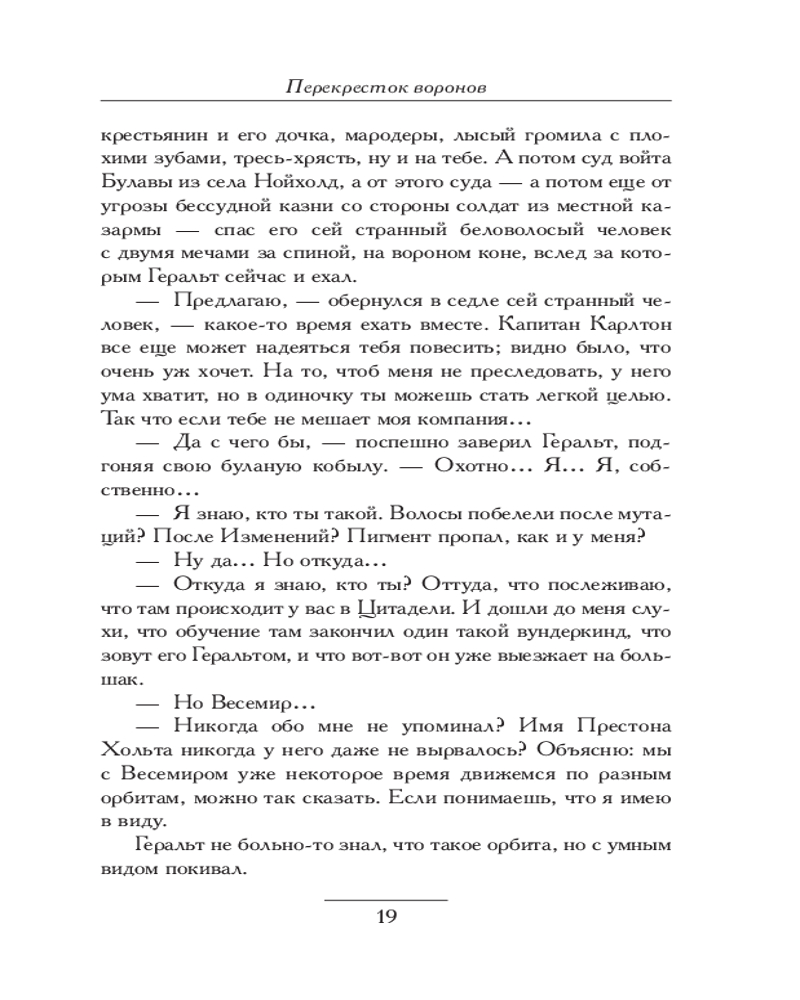 Перекресток воронов

крестьянин и его дочка, мародеры, лысый громила с плохими зубами, тресь-хрясть, ну и на тебе. А потом суд войта Булавы из села Нойхолд, а от этого суда — а потом еще от угрозы бессудной казни со стороны солдат из местной казармы — спас его сей странный беловолосый человек с двумя мечами за спиной, на вороном коне, вслед за которым Геральт сейчас и ехал.

— Предлагаю, — обернулся в седле сей странный человек, — какое-то время ехать вместе. Капитан Карлтон все еще может надеяться тебя повесить; видно было, что очень уж хочет. На то, чтоб меня не преследовать, у него ума хватит, но в одиночку ты можешь стать легкой целью. Так что если тебе не мешает моя компания...

— Да с чего бы, — поспешно заверил Геральт, подгоняя свою буланую кобылу. — Охотно... Я... Я, собственно...

— Я знаю, кто ты такой. Волосы побелели после мутаций? После Изменений? Пигмент пропал, как и у меня?

— Ну да... Но откуда...

— Откуда я знаю, кто ты? Оттуда, что послеживаю, что там происходит у вас в Цитадели. И дошли до меня слухи, что обучение там закончил один такой вундеркинд, что зовут его Геральтом, и что вот-вот он уже выезжает на большак.

— Но Весемир...

— Никогда обо мне не упоминал? Имя Престона Хольта никогда у него даже не вырвалось? Объясню: мы с Весемиром уже некоторое время движемся по разным орбитам, можно так сказать. Если понимаешь, что я имею в виду.

Геральт не больно-то знал, что такое орбита, но с умным видом покивал.

19